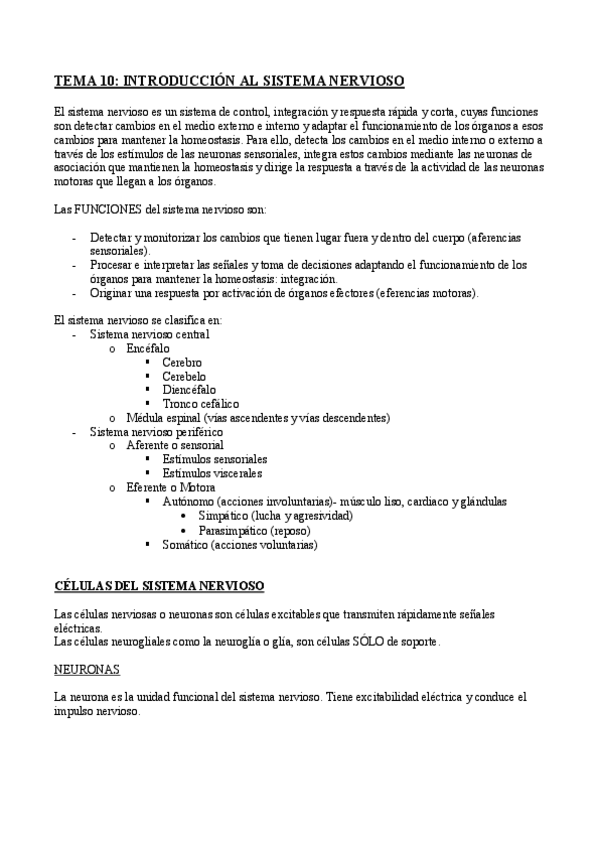 TEMA 10: INTRODUCCIÓN AL SISTEMA NERVIOSO

El sistema nervioso es un sistema de control, integración y respuesta rápida y corta, cuyas funciones son detectar cambios en el medio externo e interno y adaptar el funcionamiento de los órganos a esos cambios para mantener la homeostasis. Para ello, detecta los cambios en el medio interno o externo a través de los estímulos de las neuronas sensoriales, integra estos cambios mediante las neuronas de asociación que mantienen la homeostasis y dirige la respuesta a través de la actividad de las neuronas motoras que llegan a los órganos.

Las FUNCIONES del sistema nervioso son:

- Detectar y monitorizar los cambios que tienen lugar fuera y dentro del cuerpo (aferencias sensoriales).
- Procesar e interpretar las señales y toma de decisiones adaptando el funcionamiento de los órganos para mantener la homeostasis: integración.
- Originar una respuesta por activación de órganos efectores (eferencias motoras).

El sistema nervioso se clasifica en:
- Sistema nervioso central
  o Encéfalo
    ▪ Cerebro
    ▪ Cerebelo
    ▪ Diencéfalo
    ▪ Tronco cefálico
  o Médula espinal (vías ascendentes y vías descendentes)
- Sistema nervioso periférico
  o Aferente o sensorial
    ▪ Estímulos sensoriales
    ▪ Estímulos viscerales
  o Eferente o Motora
    ▪ Autónomo (acciones involuntarias)- músculo liso, cardiaco y glándulas
      • Simpático (lucha y agresividad)
      • Parasimpático (reposo)
    ▪ Somático (acciones voluntarias)

CÉLULAS DEL SISTEMA NERVIOSO

Las células nerviosas o neuronas son células excitables que transmiten rápidamente señales eléctricas.
Las células neurogliales como la neuroglía o glía, son células SÓLO de soporte.

NEURONAS

La neurona es la unidad funcional del sistema nervioso. Tiene excitabilidad eléctrica y conduce el impulso nervioso.